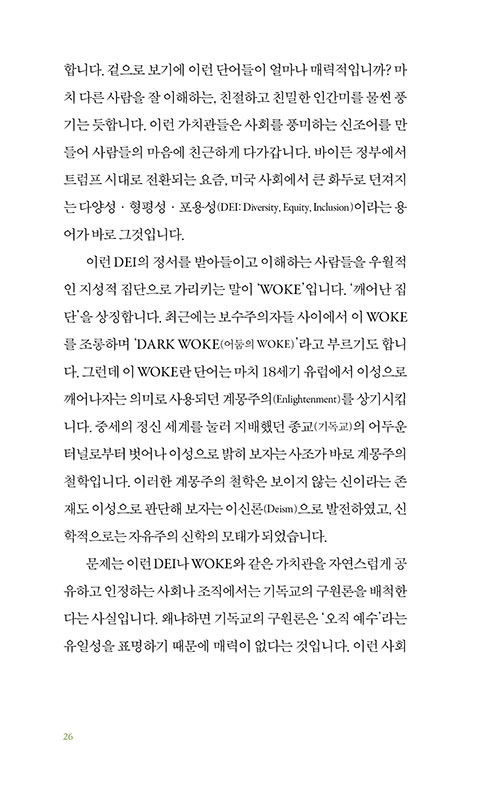 합니다. 겉으로 보기에 이런 단어들이 얼마나 매력적입니까? 마치 다른 사람을 잘 이해하는, 친절하고 친밀한 인간미를 물씬 풍기는 듯합니다. 이런 가치관들은 사회를 풍미하는 신조어를 만들어 사람들의 마음에 친근하게 다가갑니다. 바이든 정부에서 트럼프 시대로 전환되는 요즘, 미국 사회에서 큰 화두로 던져지는 다양성 · 형평성 · 포용성(DEI: Diversity, Equity, Inclusion)이라는 용어가 바로 그것입니다.

이런 DEI의 정서를 받아들이고 이해하는 사람들을 우월적인 지성적 집단으로 가리키는 말이 'WOKE'입니다. '깨어난 집단'을 상징합니다. 최근에는 보수주의자들 사이에서 이 WOKE를 조롱하며 'DARK WOKE(어둠의 WOKE)'라고 부르기도 합니다. 그런데 이 WOKE란 단어는 마치 18세기 유럽에서 이성으로 깨어나자는 의미로 사용되던 계몽주의(Enlightenment)를 상기시킵니다. 중세의 정신 세계를 눌러 지배했던 종교(기독교)의 어두운 터널로부터 벗어나 이성으로 밝혀 보자는 사조가 바로 계몽주의 철학입니다. 이러한 계몽주의 철학은 보이지 않는 신이라는 존재도 이성으로 판단해 보자는 이신론(Deism)으로 발전하였고, 신학적으로는 자유주의 신학의 모태가 되었습니다.

문제는 이런 DEI나 WOKE와 같은 가치관을 자연스럽게 공유하고 인정하는 사회나 조직에서는 기독교의 구원론을 배척한다는 사실입니다. 왜냐하면 기독교의 구원론은 '오직 예수'라는 유일성을 표명하기 때문에 매력이 없다는 것입니다. 이런 사회

26